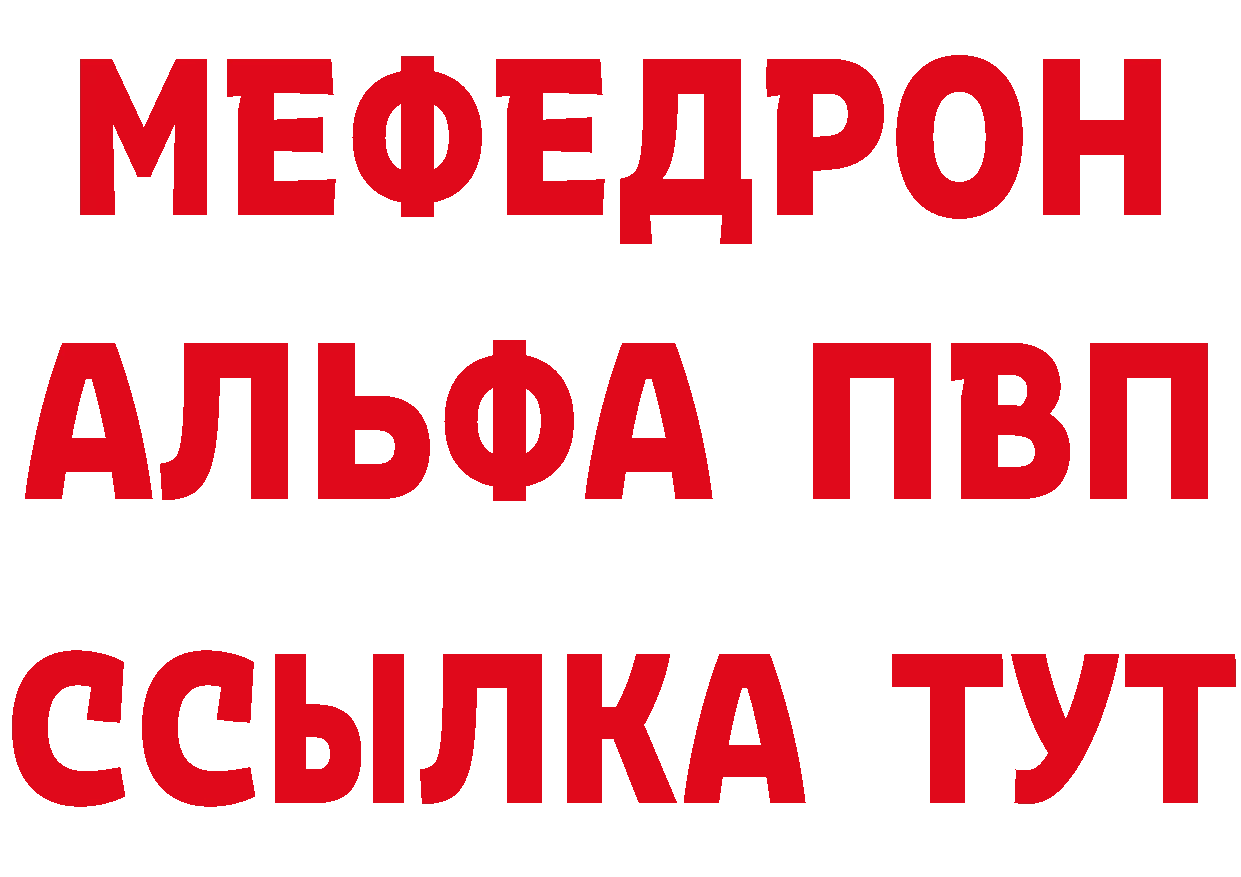 МЕФЕДРОН
АЛЬФА ПВП
ССЫЛКА ТУТ